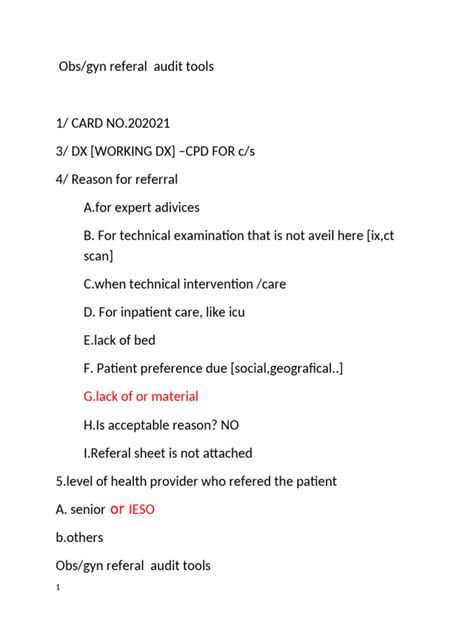 Obs/gyn referal audit tools

1/ CARD NO.202021

3/ DX [WORKING DX] –CPD FOR c/s

4/ Reason for referral

A.for expert adivices

B. For technical examination that is not aveil here [ix,ct scan]

C.when technical intervention /care

D. For inpatient care, like icu

E.lack of bed

F. Patient preference due [social,geografical..]

G.lack of or material

H.Is acceptable reason? NO

I.Referal sheet is not attached

5.level of health provider who refered the patient

A. senior or IESO

b.others

Obs/gyn referal audit tools

1